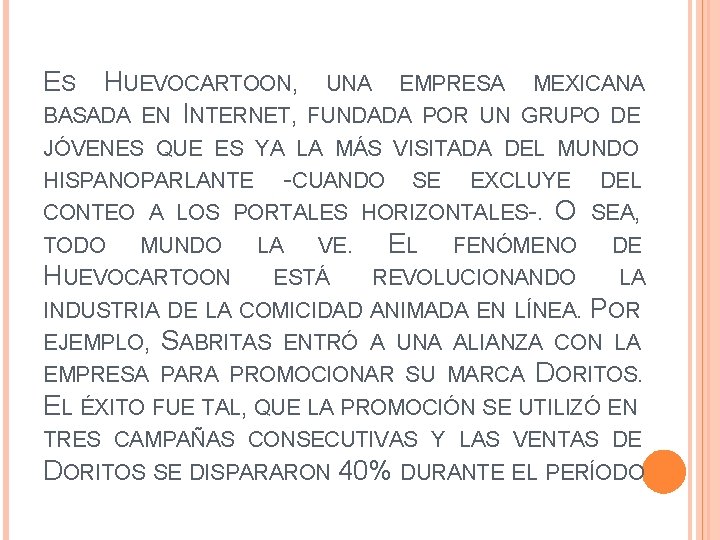 Es Huevocartoon, una empresa mexicana basada en Internet, fundada por un grupo de jóvenes que es ya la más visitada del mundo hispanoparlante -cuando se excluye del conteo a los portales horizontales-. O sea, todo mundo la ve. El fenómeno de Huevocartoon está revolucionando la industria de la comicidad animada en línea. Por ejemplo, Sabritas entró a una alianza con la empresa para promocionar su marca Doritos. El éxito fue tal, que la promoción se utilizó en tres campañas consecutivas y las ventas de Doritos se dispararon 40% durante el período